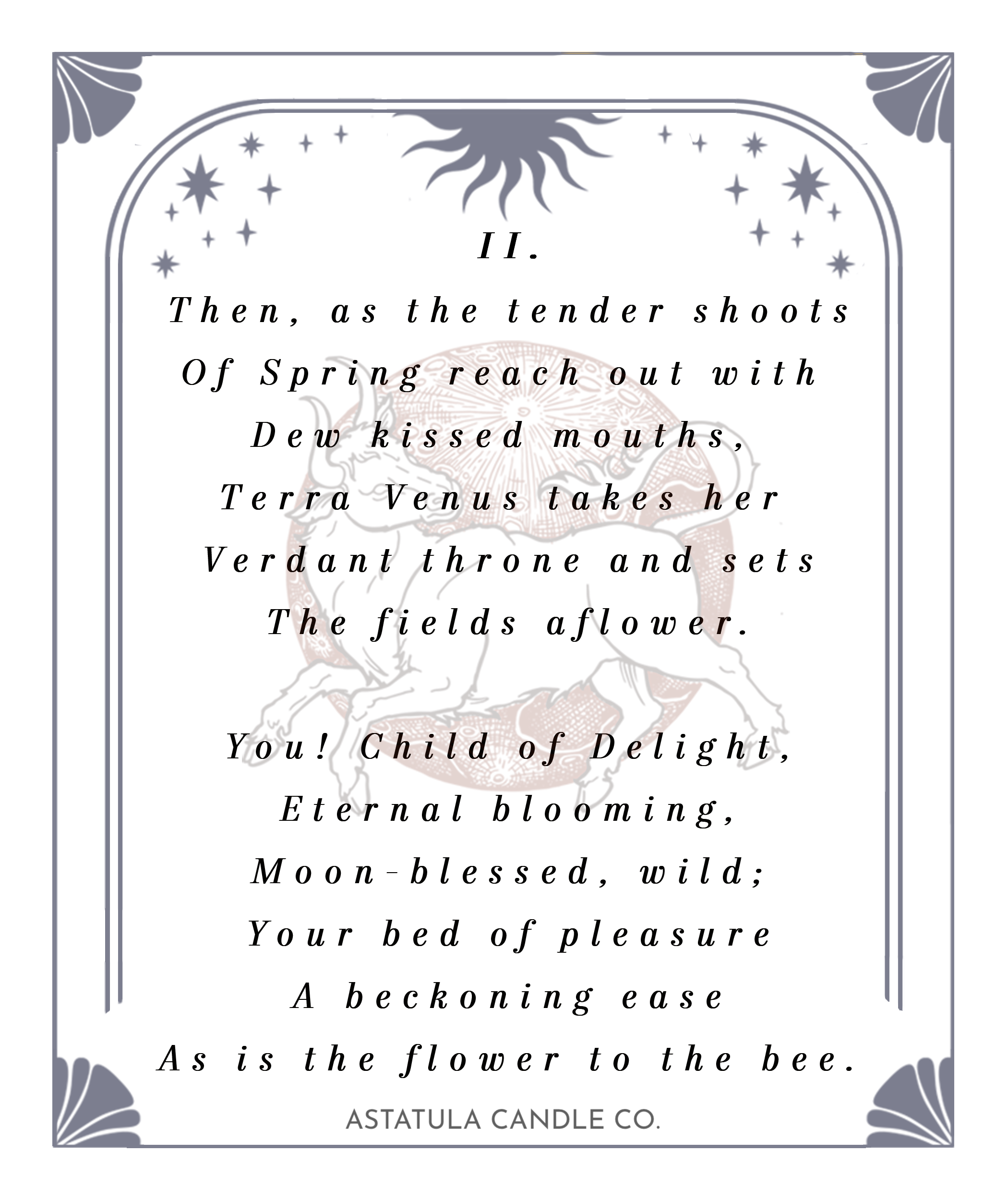 II.

Then, as the tender shoots
Of Spring reach out with
Dew kissed mouths,
Terra Venus takes her
Verdant throne and sets
The fields aflower.

You! Child of Delight,
Eternal blooming,
Moon-blessed, wild;
Your bed of pleasure
A beckoning ease
As is the flower to the bee.

ASTATULA CANDLE CO.